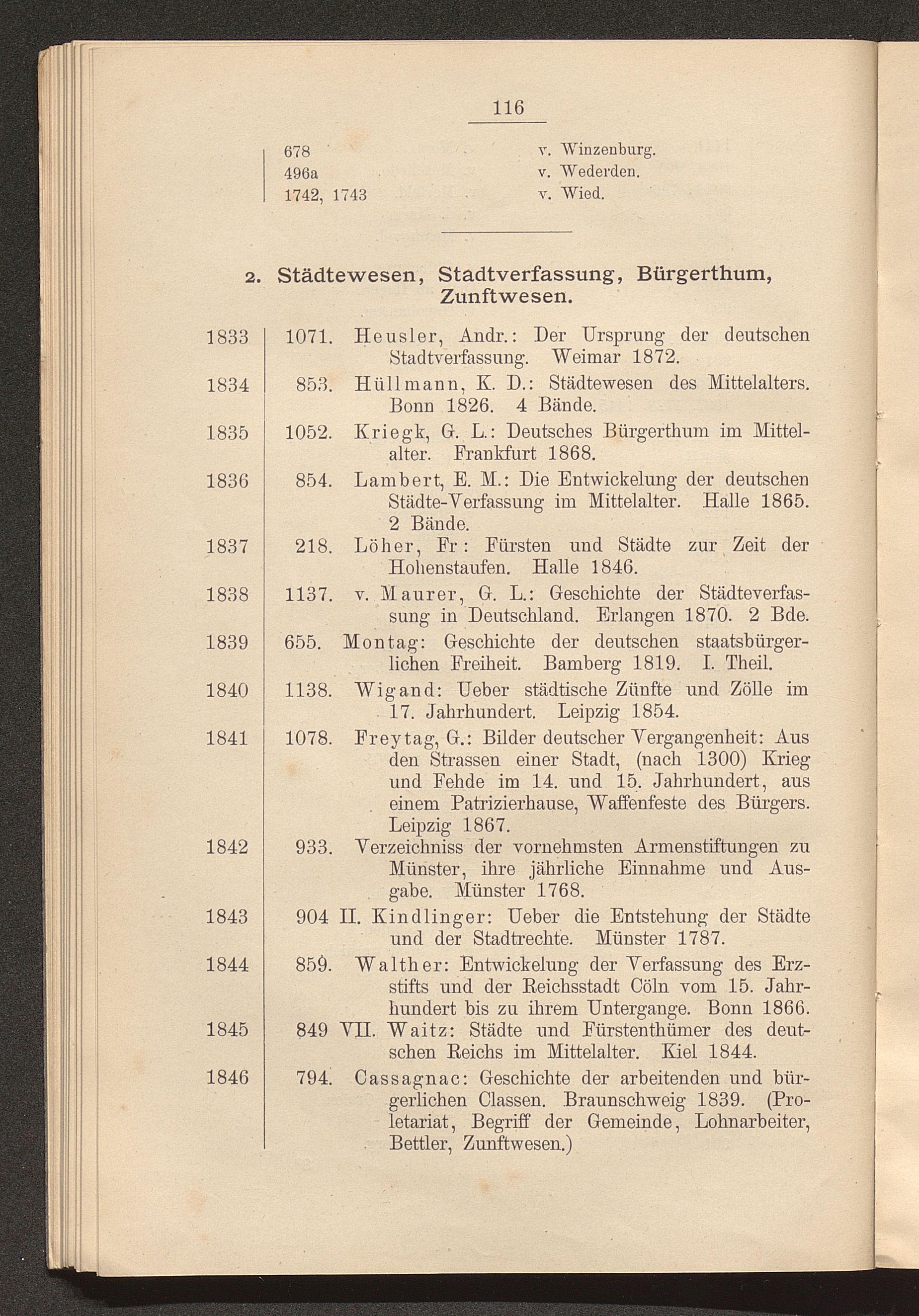 116

678 v. Winzenburg.
496a v. Wederden.
1742, 1743 v. Wied.

2. Städtewesen, Stadtverfassung, Bürgerthum, Zunftwesen.

1833 1071. Heusler, Andr.: Der Ursprung der deutschen Stadtverfassung. Weimar 1872.

1834 853. Hüllmann, K. D.: Städtewesen des Mittelalters. Bonn 1826. 4 Bände.

1835 1052. Kriegk, G. L.: Deutsches Bürgerthum im Mittelalter. Frankfurt 1868.

1836 854. Lambert, E. M.: Die Entwickelung der deutschen Städte-Verfassung im Mittelalter. Halle 1865. 2 Bände.

1837 218. Löher, Fr: Fürsten und Städte zur Zeit der Hohenstaufen. Halle 1846.

1838 1137. v. Maurer, G. L.: Geschichte der Städteverfassung in Deutschland. Erlangen 1870. 2 Bde.

1839 655. Montag: Geschichte der deutschen staatsbürgerlichen Freiheit. Bamberg 1819. I. Theil.

1840 1138. Wigand: Ueber städtische Zünfte und Zölle im 17. Jahrhundert. Leipzig 1854.

1841 1078. Freytag, G.: Bilder deutscher Vergangenheit: Aus den Strassen einer Stadt, (nach 1300) Krieg und Fehde im 14. und 15. Jahrhundert, aus einem Patrizierhause, Waffenfeste des Bürgers. Leipzig 1867.

1842 933. Verzeichniss der vornehmsten Armenstiftungen zu Münster, ihre jährliche Einnahme und Ausgabe. Münster 1768.

1843 904 II. Kindlinger: Ueber die Entstehung der Städte und der Stadtrechte. Münster 1787.

1844 859. Walther: Entwickelung der Verfassung des Erzstifts und der Reichsstadt Cöln vom 15. Jahrhundert bis zu ihrem Untergange. Bonn 1866.

1845 849 VII. Waitz: Städte und Fürstenthümer des deutschen Reichs im Mittelalter. Kiel 1844.

1846 794. Cassagnac: Geschichte der arbeitenden und bürgerlichen Classen. Braunschweig 1839. (Proletariat, Begriff der Gemeinde, Lohnarbeiter, Bettler, Zunftwesen.)